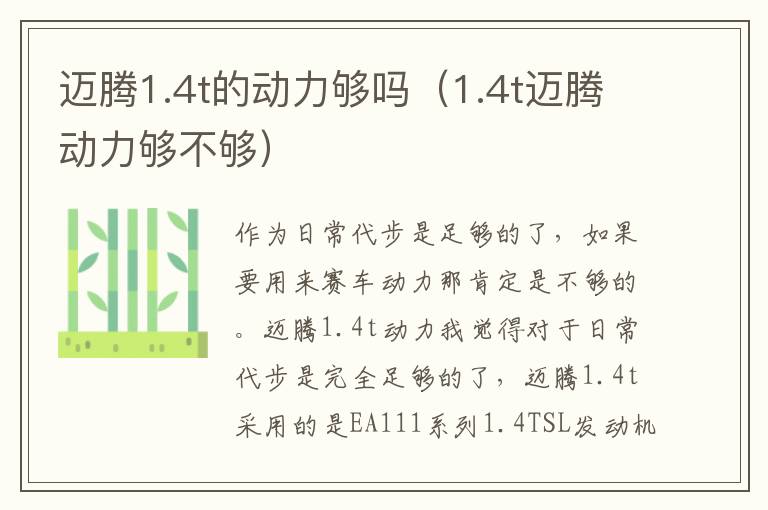 迈腾1.4t的动力够吗（1.4t迈腾动力够不够）

作为日常代步是足够的了，如果要用来赛车动力那肯定是不够的。迈腾1.4t动力我觉得对于日常代步是完全足够的了，迈腾1.4t采用的是EA111系列1.4TSL发动机